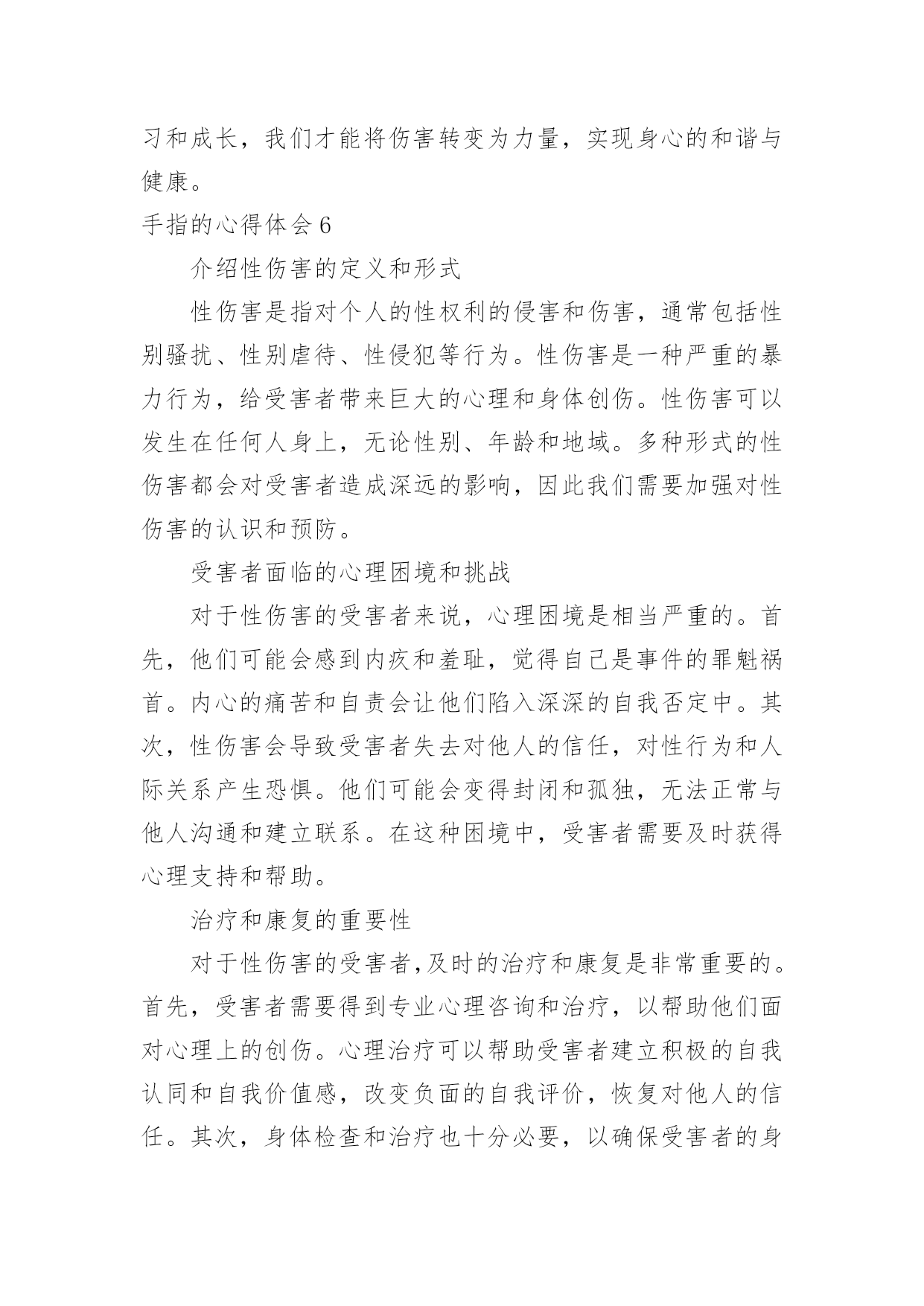 习和成长，我们才能将伤害转变为力量，实现身心的和谐与健康。

手指的心得体会 6

介绍性伤害的定义和形式

性伤害是指对个人的性权利的侵害和伤害，通常包括性别骚扰、性别虐待、性侵犯等行为。性伤害是一种严重的暴力行为，给受害者带来巨大的心理和身体创伤。性伤害可以发生在任何人身上，无论性别、年龄和地域。多种形式的性伤害都会对受害者造成深远的影响，因此我们需要加强对性伤害的认识和预防。

受害者面临的心理困境和挑战

对于性伤害的受害者来说，心理困境是相当严重的。首先，他们可能会感到内疚和羞耻，觉得自己是事件的罪魁祸首。内心的痛苦和自责会让他们陷入深深的自我否定中。其次，性伤害会导致受害者失去对他人的信任，对性行为和人际关系产生恐惧。他们可能会变得封闭和孤独，无法正常与他人沟通和建立联系。在这种困境中，受害者需要及时获得心理支持和帮助。

治疗和康复的重要性

对于性伤害的受害者,及时的治疗和康复是非常重要的。首先，受害者需要得到专业心理咨询和治疗，以帮助他们面对心理上的创伤。心理治疗可以帮助受害者建立积极的自我认同和自我价值感，改变负面的自我评价，恢复对他人的信任。其次，身体检查和治疗也十分必要，以确保受害者的身